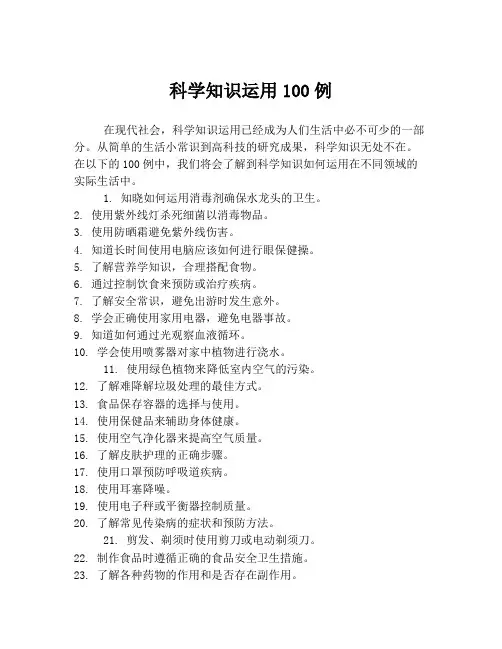 科学知识运用 100 例

在现代社会，科学知识运用已经成为人们生活中必不可少的一部分。从简单的生活小常识到高科技的研究成果，科学知识无处不在。在以下的 100 例中，我们将会了解到科学知识如何运用在不同领域的实际生活中。

1. 知晓如何运用消毒剂确保水龙头的卫生。
2. 使用紫外线灯杀死细菌以消毒物品。
3. 使用防晒霜避免紫外线伤害。
4. 知道长时间使用电脑应该如何进行眼保健操。
5. 了解营养学知识，合理搭配食物。
6. 通过控制饮食来预防或治疗疾病。
7. 了解安全常识，避免出游时发生意外。
8. 学会正确使用家用电器，避免电器事故。
9. 知道如何通过光观察血液循环。
10. 学会使用喷雾器对家中植物进行浇水。
11. 使用绿色植物来降低室内空气的污染。
12. 了解难降解垃圾处理的最佳方式。
13. 食品保存容器的选择与使用。
14. 使用保健品来辅助身体健康。
15. 使用空气净化器来提高空气质量。
16. 了解皮肤护理的正确步骤。
17. 使用口罩预防呼吸道疾病。
18. 使用耳塞降噪。
19. 使用电子秤或平衡器控制质量。
20. 了解常见传染病的症状和预防方法。
21. 剪发、剃须时使用剪刀或电动剃须刀。
22. 制作食品时遵循正确的食品安全卫生措施。
23. 了解各种药物的作用和是否存在副作用。